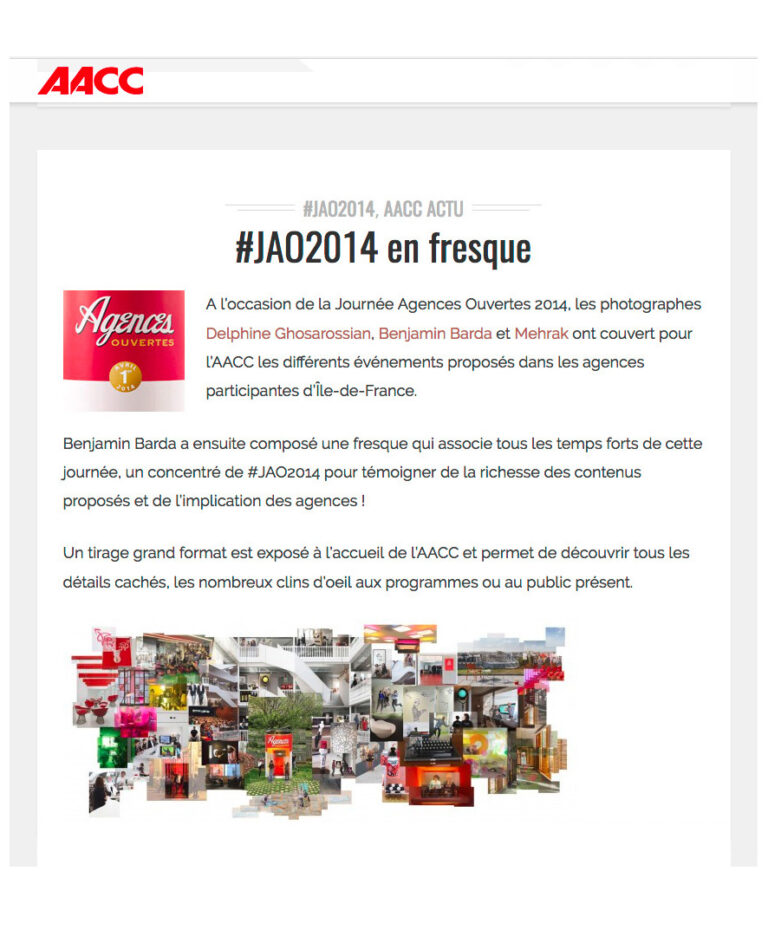 AACC

#JAO2014, AACC ACTU

#JAO2014 en fresque

Agences OUVERTES AVRIL 1er 2014

A l'occasion de la Journée Agences Ouvertes 2014, les photographes Delphine Ghosarossian, Benjamin Barda et Mehrak ont couvert pour l'AACC les différents événements proposés dans les agences participantes d'Île-de-France.

Benjamin Barda a ensuite composé une fresque qui associe tous les temps forts de cette journée, un concentré de #JAO2014 pour témoigner de la richesse des contenus proposés et de l'implication des agences !

Un tirage grand format est exposé à l'accueil de l'AACC et permet de découvrir tous les détails cachés, les nombreux clins d'oeil aux programmes ou au public présent.